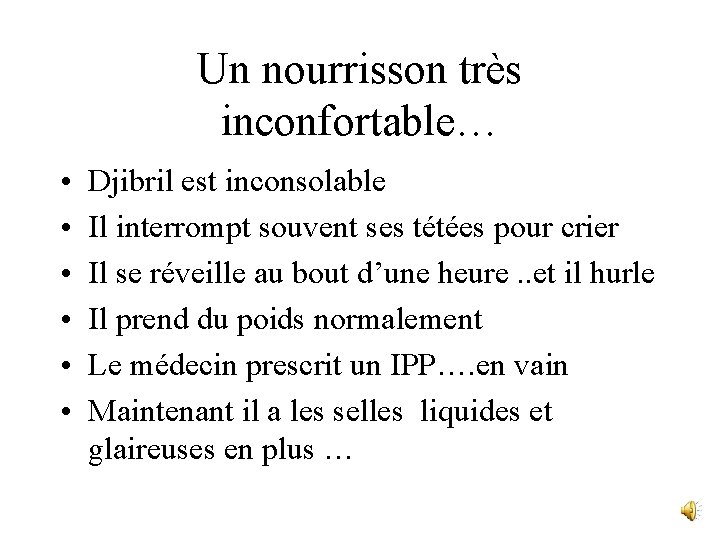 Un nourrisson très inconfortable…

• Djibril est inconsolable
• Il interrompt souvent ses tétées pour crier
• Il se réveille au bout d’une heure ..et il hurle
• Il prend du poids normalement
• Le médecin prescrit un IPP….en vain
• Maintenant il a les selles liquides et glaireuses en plus …